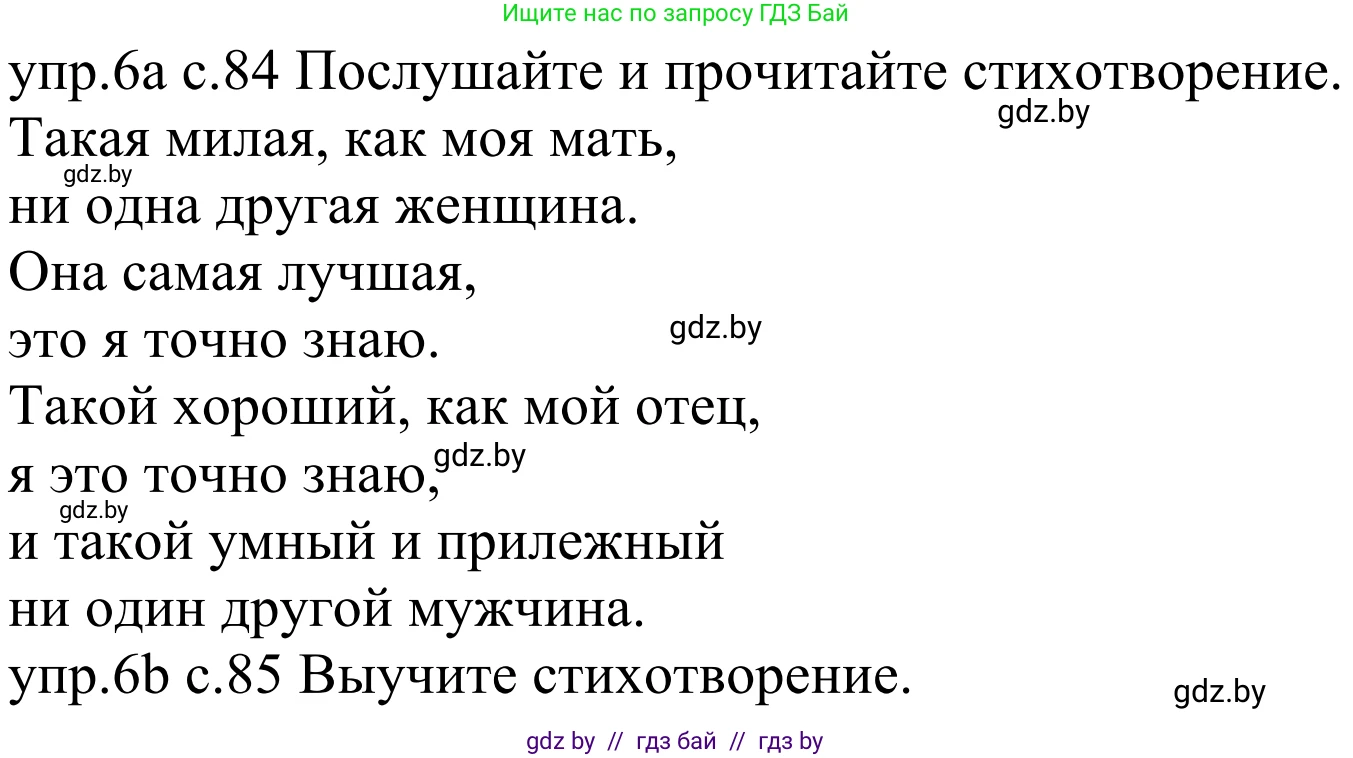 Ищите нас по запросу ГДЗ Бай

упр.6а с.84 Послушайте и прочитайте стихотворение.
gdz.by
Такая милая, как моя мать,
gdz.by
ни одна другая женщина.
Она самая лучшая,
это я точно знаю. gdz.by
Такой хороший, как мой отец,
я это точно знаю, gdz.by
gdz.by
и такой умный и прилежный
ни один другой мужчина.
упр.6b с.85 Выучите стихотворение.
gdz.by

gdz by // гдз бай // гдз by